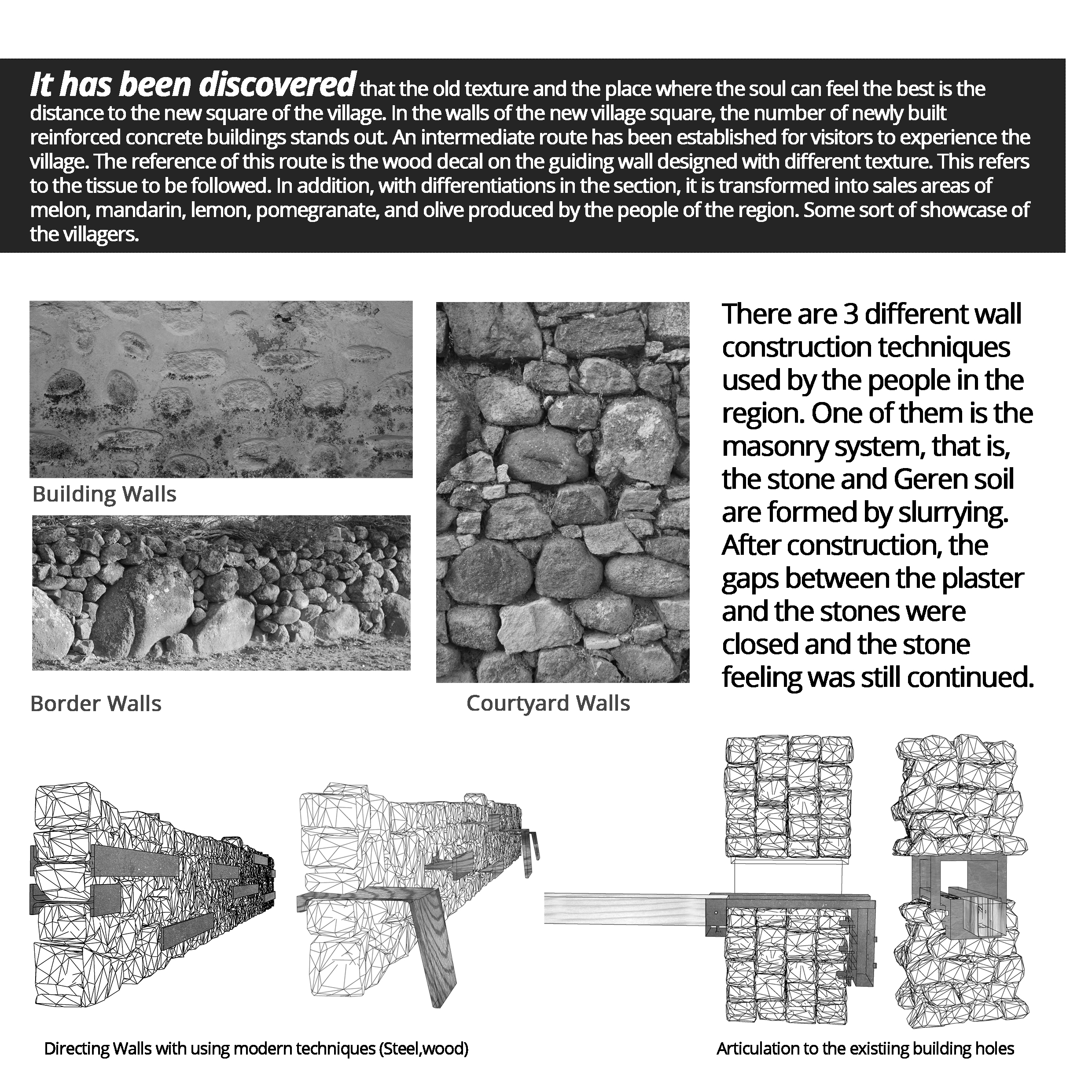 It has been discovered that the old texture and the place where the soul can feel the best is the distance to the new square of the village. In the walls of the new village square, the number of newly built reinforced concrete buildings stands out. An intermediate route has been established for visitors to experience the village. The reference of this route is the wood decal on the guiding wall designed with different texture. This refers to the tissue to be followed. In addition, with differentiations in the section, it is transformed into sales areas of melon, mandarin, lemon, pomegranate, and olive produced by the people of the region. Some sort of showcase of the villagers.

Building Walls

Border Walls

Courtyard Walls

There are 3 different wall construction techniques used by the people in the region. One of them is the masonry system, that is, the stone and Geren soil are formed by slurrying. After construction, the gaps between the plaster and the stones were closed and the stone feeling was still continued.

Directing Walls with using modern techniques (Steel,wood)

Articulation to the existiing building holes